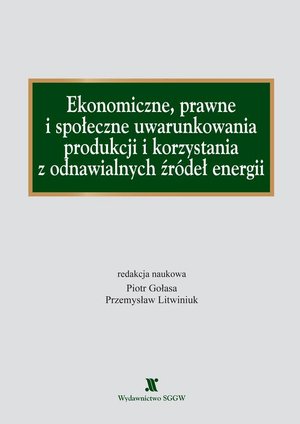 Ekonomiczne, prawne i społeczne uwarunkowania produkcji i korzystania z odnawialnych źródeł energii

redakcja naukowa
Piotr Gołasa
Przemysław Litwiniuk

Wydawnictwo SGGW